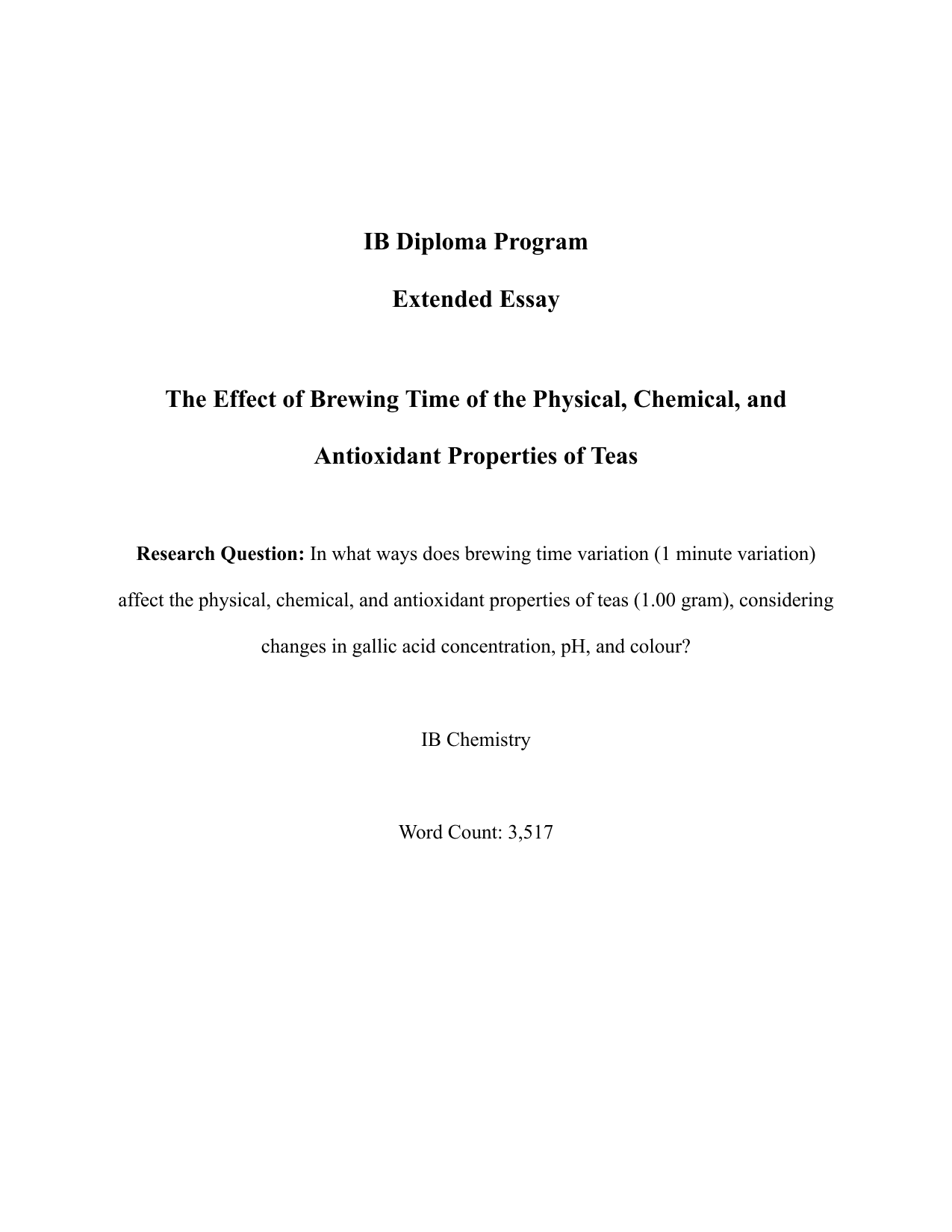 IB Diploma Program

Extended Essay

The Effect of Brewing Time of the Physical, Chemical, and Antioxidant Properties of Teas

Research Question: In what ways does brewing time variation (1 minute variation) affect the physical, chemical, and antioxidant properties of teas (1.00 gram), considering changes in gallic acid concentration, pH, and colour?

IB Chemistry

Word Count: 3,517